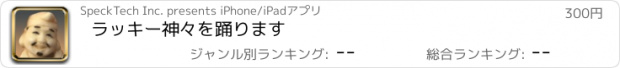 SpeckTech Inc. presents iPhone/iPadアプリ
300円
ラッキー神々を踊ります
ジャンル別ランキング: --
総合ランキング: --